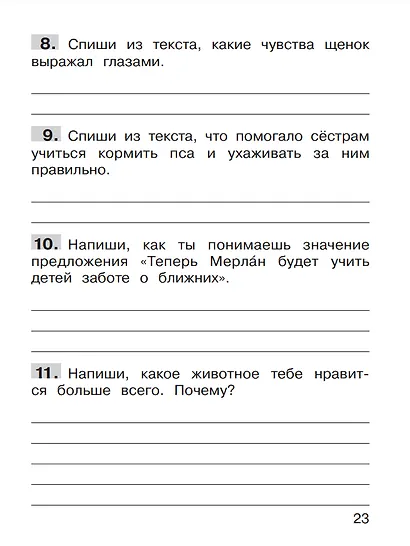 8. Спиши из текста, какие чувства щенок выражал глазами.

9. Спиши из текста, что помогало сёстрам учиться кормить пса и ухаживать за ним правильно.

10. Напиши, как ты понимаешь значение предложения «Теперь Мерла́н будет учить детей заботе о ближних».

11. Напиши, какое животное тебе нравится больше всего. Почему?

23